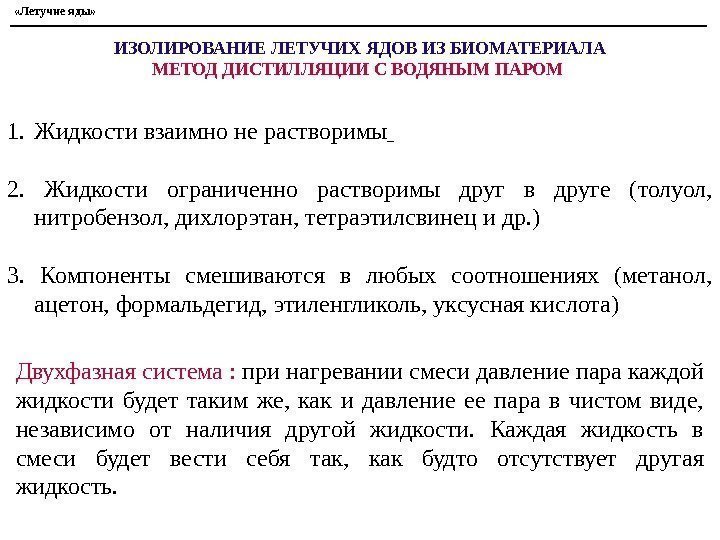 «Летучие яды»

ИЗОЛИРОВАНИЕ ЛЕТУЧИХ ЯДОВ ИЗ БИОМАТЕРИАЛА
МЕТОД ДИСТИЛЛЯЦИИ С ВОДЯНЫМ ПАРОМ

1. Жидкости взаимно не растворимы

2. Жидкости ограниченно растворимы друг в друге (толуол, нитробензол, дихлорэтан, тетраэтилсвинец и др.)

3. Компоненты смешиваются в любых соотношениях (метанол, ацетон, формальдегид, этиленгликоль, уксусная кислота)

Двухфазная система : при нагревании смеси давление пара каждой жидкости будет таким же, как и давление ее пара в чистом виде, независимо от наличия другой жидкости. Каждая жидкость в смеси будет вести себя так, как будто отсутствует другая жидкость.